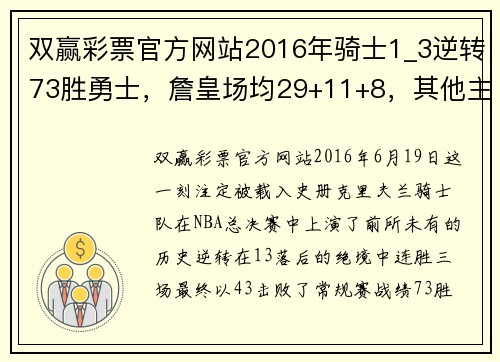 双赢彩票官方网站2016年骑士1_3逆转73胜勇士，詹皇场均29+11+8，其他主

双赢彩票官方网站2016年6月19日这一刻注定被载入史册克里夫兰骑士队在NBA总决赛中上演了前所未有的历史逆转在13落后的绝境中连胜三场最终以43击败了常规赛战绩73胜

$